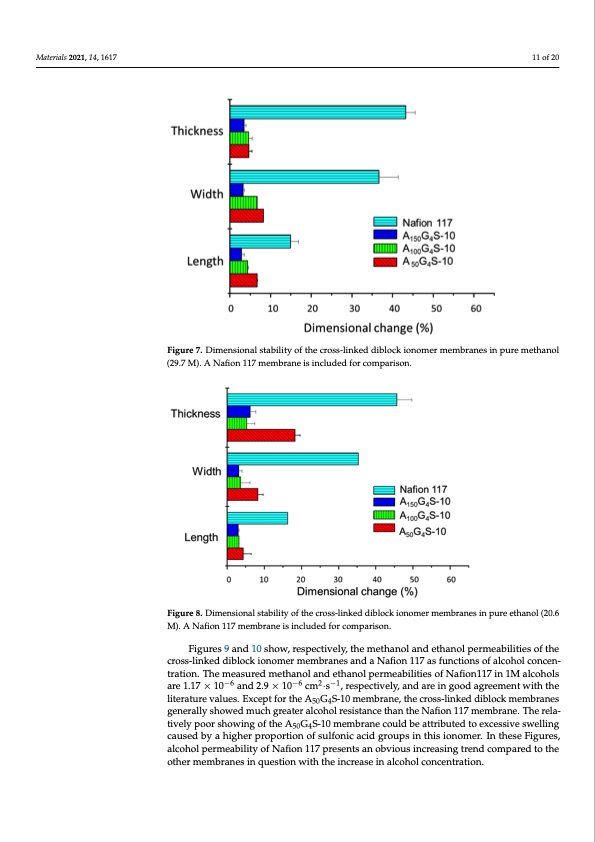 Materials 2021, 14, 1617

11 of 20

Thickness

Width

Length

Nafion 117
$A_{150}G_4S$-10
$A_{100}G_4S$-10
$A_{50}G_4S$-10

0 10 20 30 40 50 60

Dimensional change (%)

Figure 7. Dimensional stability of the cross-linked diblock ionomer membranes in pure methanol (29.7 M). A Nafion 117 membrane is included for comparison.

Thickness

Width

Length

Nafion 117
$A_{150}G_4S$-10
$A_{100}G_4S$-10
$A_{50}G_4S$-10

0 10 20 30 40 50 60

Dimensional change (%)

Figure 8. Dimensional stability of the cross-linked diblock ionomer membranes in pure ethanol (20.6 M). A Nafion 117 membrane is included for comparison.

Figures 9 and 10 show, respectively, the methanol and ethanol permeabilities of the cross-linked diblock ionomer membranes and a Nafion 117 as functions of alcohol concentration. The measured methanol and ethanol permeabilities of Nafion117 in 1M alcohols are $1.17 \times 10^{-6}$ and $2.9 \times 10^{-6}$ $cm^2 \cdot s^{-1}$, respectively, and are in good agreement with the literature values. Except for the $A_{50}G_4S$-10 membrane, the cross-linked diblock membranes generally showed much greater alcohol resistance than the Nafion 117 membrane. The relatively poor showing of the $A_{50}G_4S$-10 membrane could be attributed to excessive swelling caused by a higher proportion of sulfonic acid groups in this ionomer. In these Figures, alcohol permeability of Nafion 117 presents an obvious increasing trend compared to the other membranes in question with the increase in alcohol concentration.